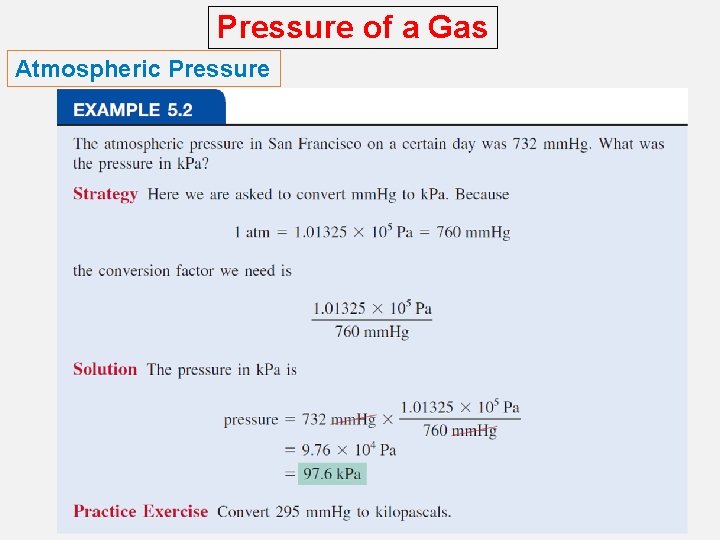 Pressure of a Gas

Atmospheric Pressure

EXAMPLE 5.2

The atmospheric pressure in San Francisco on a certain day was 732 mmHg. What was the pressure in kPa?

Strategy Here we are asked to convert mmHg to kPa. Because

$1 \text{ atm} = 1.01325 \times 10^5 \text{ Pa} = 760 \text{ mmHg}$

the conversion factor we need is

$\frac{1.01325 \times 10^5 \text{ Pa}}{760 \text{ mmHg}}$

Solution The pressure in kPa is

$\text{pressure} = 732 \text{ mmHg} \times \frac{1.01325 \times 10^5 \text{ Pa}}{760 \text{ mmHg}}$
$= 9.76 \times 10^4 \text{ Pa}$
$= 97.6 \text{ kPa}$

Practice Exercise Convert 295 mmHg to kilopascals.